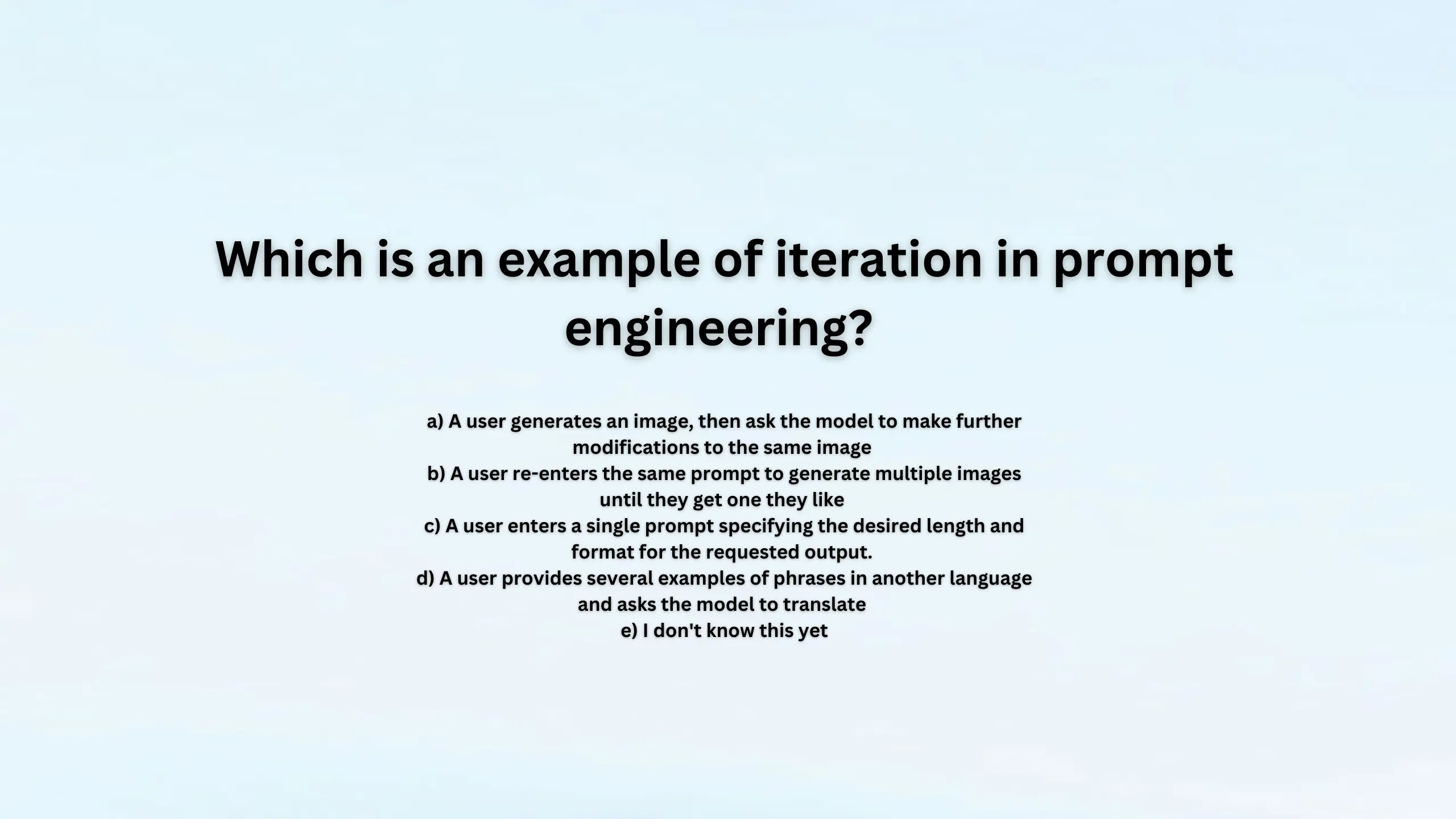 Which is an example of iteration in prompt engineering?

a) A user generates an image, then ask the model to make further modifications to the same image
b) A user re-enters the same prompt to generate multiple images until they get one they like
c) A user enters a single prompt specifying the desired length and format for the requested output.
d) A user provides several examples of phrases in another language and asks the model to translate
e) I don't know this yet